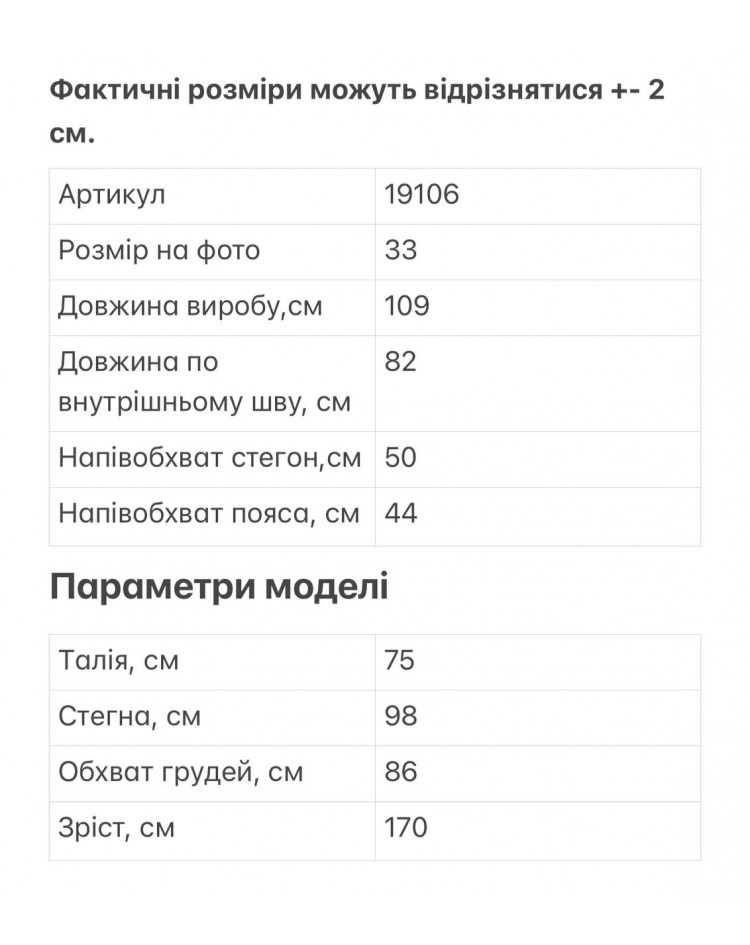 Фактичні розміри можуть відрізнятися +- 2 см.

| Артикул | 19106 |
|---|---|
| Розмір на фото | 33 |
| Довжина виробу,см | 109 |
| Довжина по внутрішньому шву, см | 82 |
| Напівобхват стегон,см | 50 |
| Напівобхват пояса, см | 44 |

Параметри моделі

| Талія, см | 75 |
|---|---|
| Стегна, см | 98 |
| Обхват грудей, см | 86 |
| Зріст, см | 170 |